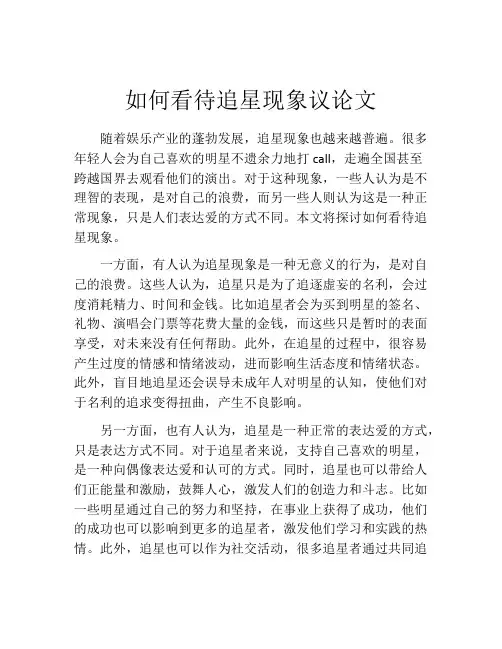 如何看待追星现象议论文

随着娱乐产业的蓬勃发展，追星现象也越来越普遍。很多年轻人会为自己喜欢的明星不遗余力地打 call，走遍全国甚至跨越国界去观看他们的演出。对于这种现象，一些人认为是不理智的表现，是对自己的浪费，而另一些人则认为这是一种正常现象，只是人们表达爱的方式不同。本文将探讨如何看待追星现象。

一方面，有人认为追星现象是一种无意义的行为，是对自己的浪费。这些人认为，追星只是为了追逐虚妄的名利，会过度消耗精力、时间和金钱。比如追星者会为买到明星的签名、礼物、演唱会门票等花费大量的金钱，而这些只是暂时的表面享受，对未来没有任何帮助。此外，在追星的过程中，很容易产生过度的情感和情绪波动，进而影响生活态度和情绪状态。此外，盲目地追星还会误导未成年人对明星的认知，使他们对于名利的追求变得扭曲，产生不良影响。

另一方面，也有人认为，追星是一种正常的表达爱的方式，只是表达方式不同。对于追星者来说，支持自己喜欢的明星，是一种向偶像表达爱和认可的方式。同时，追星也可以带给人们正能量和激励，鼓舞人心，激发人们的创造力和斗志。比如一些明星通过自己的努力和坚持，在事业上获得了成功，他们的成功也可以影响到更多的追星者，激发他们学习和实践的热情。此外，追星也可以作为社交活动，很多追星者通过共同追